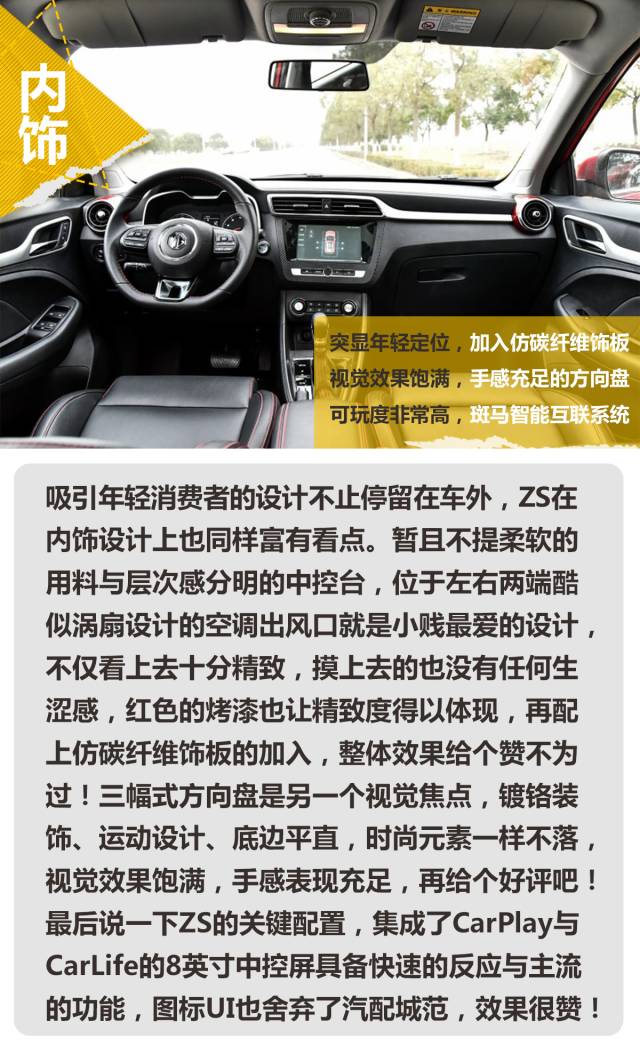 内饰

突显年轻定位，加入仿碳纤维饰板
视觉效果饱满，手感充足的方向盘
可玩度非常高，斑马智能互联系统

吸引年轻消费者的设计不止停留在车外，ZS在内饰设计上也同样富有看点。暂且不提柔软的用料与层次感分明的中控台，位于左右两端酷似涡扇设计的空调出风口就是小贱最爱的设计，不仅看上去十分精致，摸上去的也没有任何生涩感，红色的烤漆也让精致度得以体现，再配上仿碳纤维饰板的加入，整体效果给个赞不为过！三幅式方向盘是另一个视觉焦点，镀铬装饰、运动设计、底边平直，时尚元素一样不落，视觉效果饱满，手感表现充足，再给个好评吧！最后说一下ZS的关键配置，集成了CarPlay与CarLife的8英寸中控屏具备快速的反应与主流的功能，图标UI也舍弃了汽配城范，效果很赞！